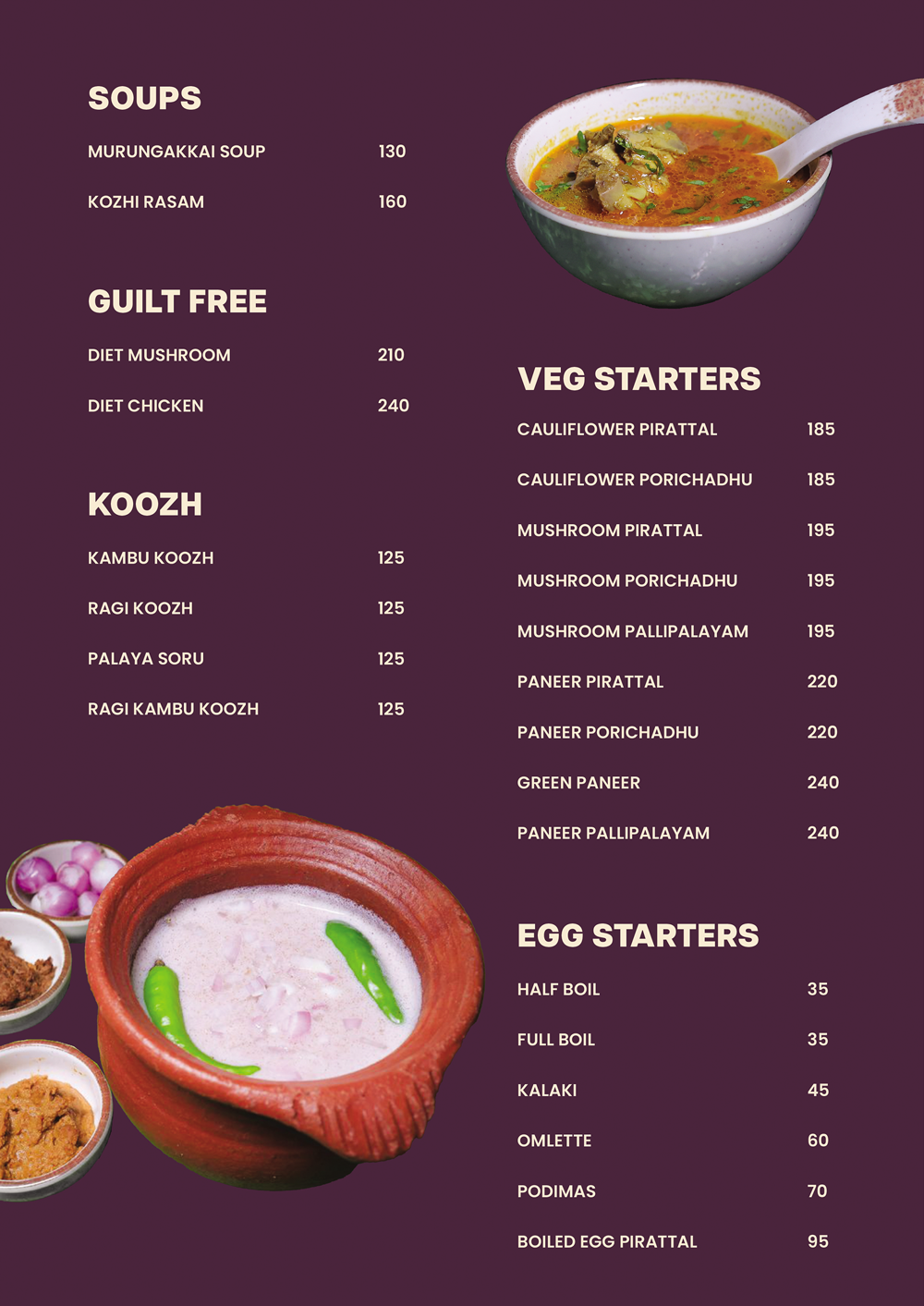 SOUPS

MURUNGAKKAI SOUP 130

KOZHI RASAM 160

GUILT FREE

DIET MUSHROOM 210

DIET CHICKEN 240

KOOZH

KAMBU KOOZH 125

RAGI KOOZH 125

PALAYA SORU 125

RAGI KAMBU KOOZH 125

VEG STARTERS

CAULIFLOWER PIRATTAL 185

CAULIFLOWER PORICHADHU 185

MUSHROOM PIRATTAL 195

MUSHROOM PORICHADHU 195

MUSHROOM PALLIPALAYAM 195

PANEER PIRATTAL 220

PANEER PORICHADHU 220

GREEN PANEER 240

PANEER PALLIPALAYAM 240

EGG STARTERS

HALF BOIL 35

FULL BOIL 35

KALAKI 45

OMLETTE 60

PODIMAS 70

BOILED EGG PIRATTAL 95